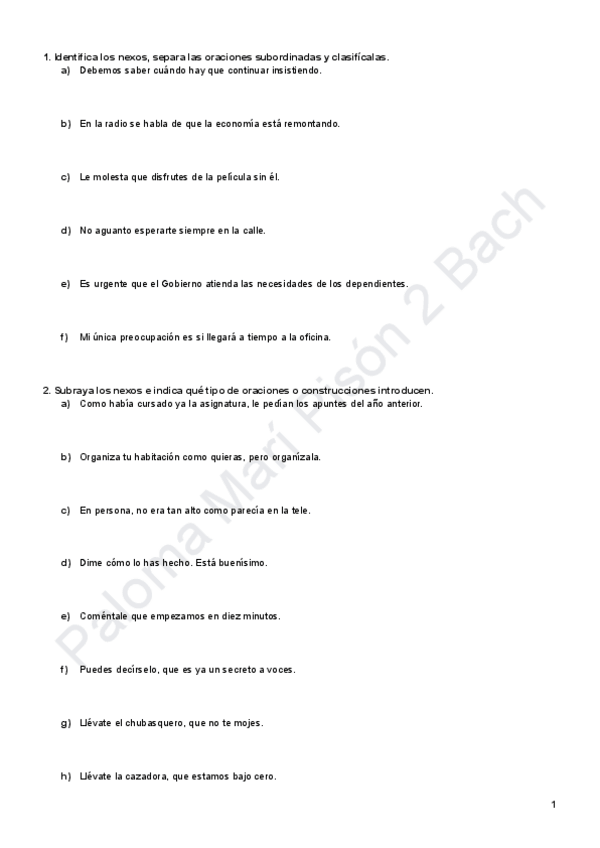 1. Identifica los nexos, separa las oraciones subordinadas y clasifícalas.
a) Debemos saber cuándo hay que continuar insistiendo.

b) En la radio se habla de que la economía está remontando.

c) Le molesta que disfrutes de la película sin él.

d) No aguanto esperarte siempre en la calle.

e) Es urgente que el Gobierno atienda las necesidades de los dependientes.

f) Mi única preocupación es si llegará a tiempo a la oficina.

2. Subraya los nexos e indica qué tipo de oraciones o construcciones introducen.
a) Como había cursado ya la asignatura, le pedían los apuntes del año anterior.

b) Organiza tu habitación como quieras, pero organízala.

c) En persona, no era tan alto como parecía en la tele.

d) Dime cómo lo has hecho. Está buenísimo.

e) Coméntale que empezamos en diez minutos.

f) Puedes decírselo, que es ya un secreto a voces.

g) Llévate el chubasquero, que no te mojes.

h) Llévate la cazadora, que estamos bajo cero.

Paloma Marí Pisón 2 Bach

1